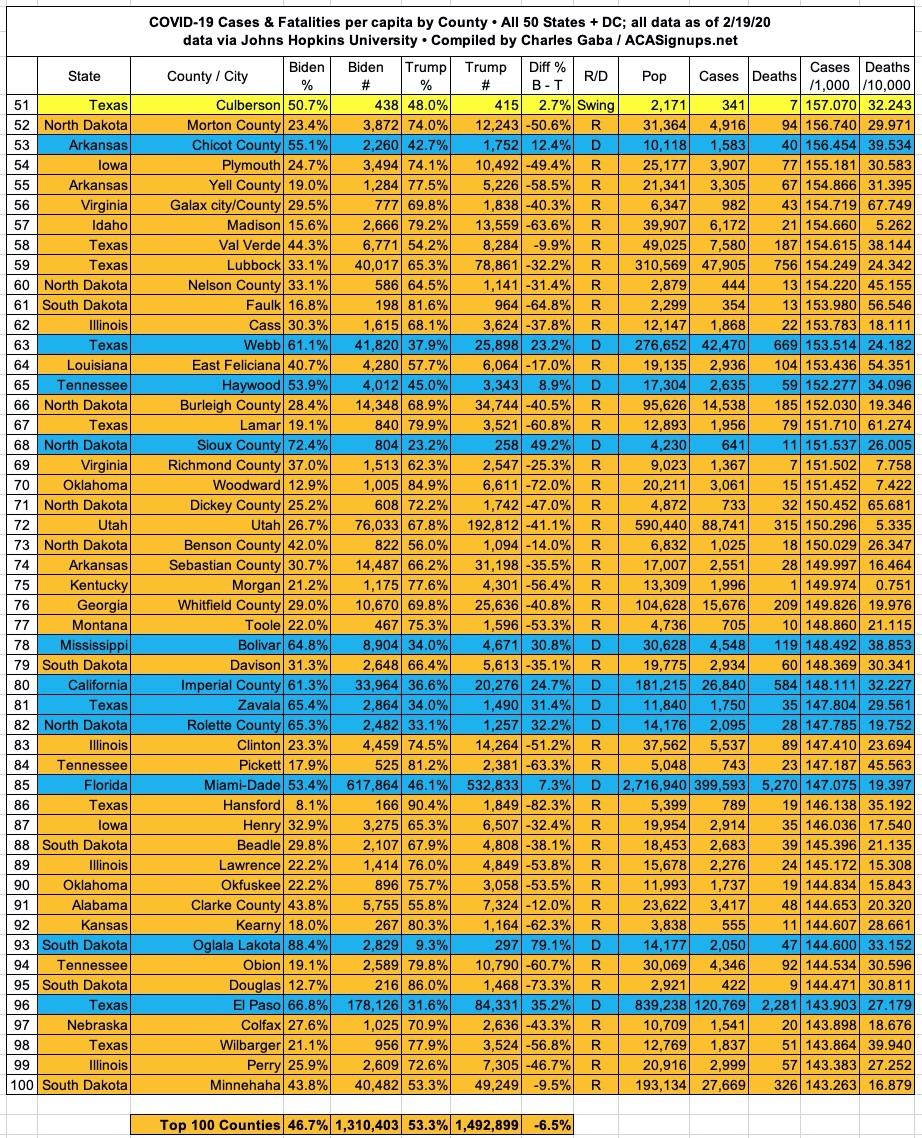 COVID-19 Cases & Fatalities per capita by County • All 50 States + DC; all data as of 2/19/20
data via Johns Hopkins University • Compiled by Charles Gaba / ACASignups.net

| | State | County / City | Biden % | Biden # | Trump % | Trump # | Diff % B - T | R/D | Pop | Cases | Deaths | Cases /1,000 | Deaths /10,000 |
|---|---|---|---|---|---|---|---|---|---|---|---|---|---|
| 51 | Texas | Culberson | 50.7% | 438 | 48.0% | 415 | 2.7% | Swing | 2,171 | 341 | 7 | 157.070 | 32.243 |
| 52 | North Dakota | Morton County | 23.4% | 3,872 | 74.0% | 12,243 | -50.6% | R | 31,364 | 4,916 | 94 | 156.740 | 29.971 |
| 53 | Arkansas | Chicot County | 55.1% | 2,260 | 42.7% | 1,752 | 12.4% | D | 10,118 | 1,583 | 40 | 156.454 | 39.534 |
| 54 | Iowa | Plymouth | 24.7% | 3,494 | 74.1% | 10,492 | -49.4% | R | 25,177 | 3,907 | 77 | 155.181 | 30.583 |
| 55 | Arkansas | Yell County | 19.0% | 1,284 | 77.5% | 5,226 | -58.5% | R | 21,341 | 3,305 | 67 | 154.866 | 31.395 |
| 56 | Virginia | Galax city/County | 29.5% | 777 | 69.8% | 1,838 | -40.3% | R | 6,347 | 982 | 43 | 154.719 | 67.749 |
| 57 | Idaho | Madison | 15.6% | 2,666 | 79.2% | 13,559 | -63.6% | R | 39,907 | 6,172 | 21 | 154.660 | 5.262 |
| 58 | Texas | Val Verde | 44.3% | 6,771 | 54.2% | 8,284 | -9.9% | R | 49,025 | 7,580 | 187 | 154.615 | 38.144 |
| 59 | Texas | Lubbock | 33.1% | 40,017 | 65.3% | 78,861 | -32.2% | R | 310,569 | 47,905 | 756 | 154.249 | 24.342 |
| 60 | North Dakota | Nelson County | 33.1% | 586 | 64.5% | 1,141 | -31.4% | R | 2,879 | 444 | 13 | 154.220 | 45.155 |
| 61 | South Dakota | Faulk | 16.8% | 198 | 81.6% | 964 | -64.8% | R | 2,299 | 354 | 13 | 153.980 | 56.546 |
| 62 | Illinois | Cass | 30.3% | 1,615 | 68.1% | 3,624 | -37.8% | R | 12,147 | 1,868 | 22 | 153.783 | 18.111 |
| 63 | Texas | Webb | 61.1% | 41,820 | 37.9% | 25,898 | 23.2% | D | 276,652 | 42,470 | 669 | 153.514 | 24.182 |
| 64 | Louisiana | East Feliciana | 40.7% | 4,280 | 57.7% | 6,064 | -17.0% | R | 19,135 | 2,936 | 104 | 153.436 | 54.351 |
| 65 | Tennessee | Haywood | 53.9% | 4,012 | 45.0% | 3,343 | 8.9% | D | 17,304 | 2,635 | 59 | 152.277 | 34.096 |
| 66 | North Dakota | Burleigh County | 28.4% | 14,348 | 68.9% | 34,744 | -40.5% | R | 95,626 | 14,538 | 185 | 152.030 | 19.346 |
| 67 | Texas | Lamar | 19.1% | 840 | 79.9% | 3,521 | -60.8% | R | 12,893 | 1,956 | 79 | 151.710 | 61.274 |
| 68 | North Dakota | Sioux County | 72.4% | 804 | 23.2% | 258 | 49.2% | D | 4,230 | 641 | 11 | 151.537 | 26.005 |
| 69 | Virginia | Richmond County | 37.0% | 1,513 | 62.3% | 2,547 | -25.3% | R | 9,023 | 1,367 | 7 | 151.502 | 7.758 |
| 70 | Oklahoma | Woodward | 12.9% | 1,005 | 84.9% | 6,611 | -72.0% | R | 20,211 | 3,061 | 15 | 151.452 | 7.422 |
| 71 | North Dakota | Dickey County | 25.2% | 608 | 72.2% | 1,742 | -47.0% | R | 4,872 | 733 | 32 | 150.452 | 65.681 |
| 72 | Utah | Utah | 26.7% | 76,033 | 67.8% | 192,812 | -41.1% | R | 590,440 | 88,741 | 315 | 150.296 | 5.335 |
| 73 | North Dakota | Benson County | 42.0% | 822 | 56.0% | 1,094 | -14.0% | R | 6,832 | 1,025 | 18 | 150.029 | 26.347 |
| 74 | Arkansas | Sebastian County | 30.7% | 14,487 | 66.2% | 31,198 | -35.5% | R | 17,007 | 2,551 | 28 | 149.997 | 16.464 |
| 75 | Kentucky | Morgan | 21.2% | 1,175 | 77.6% | 4,301 | -56.4% | R | 13,309 | 1,996 | 1 | 149.974 | 0.751 |
| 76 | Georgia | Whitfield County | 29.0% | 10,670 | 69.8% | 25,636 | -40.8% | R | 104,628 | 15,676 | 209 | 149.826 | 19.976 |
| 77 | Montana | Toole | 22.0% | 467 | 75.3% | 1,596 | -53.3% | R | 4,736 | 705 | 10 | 148.860 | 21.115 |
| 78 | Mississippi | Bolivar | 64.8% | 8,904 | 34.0% | 4,671 | 30.8% | D | 30,628 | 4,548 | 119 | 148.492 | 38.853 |
| 79 | South Dakota | Davison | 31.3% | 2,648 | 66.4% | 5,613 | -35.1% | R | 19,775 | 2,934 | 60 | 148.369 | 30.341 |
| 80 | California | Imperial County | 61.3% | 33,964 | 36.6% | 20,276 | 24.7% | D | 181,215 | 26,840 | 584 | 148.111 | 32.227 |
| 81 | Texas | Zavala | 65.4% | 2,864 | 34.0% | 1,490 | 31.4% | D | 11,840 | 1,750 | 35 | 147.804 | 29.561 |
| 82 | North Dakota | Rolette County | 65.3% | 2,482 | 33.1% | 1,257 | 32.2% | D | 14,176 | 2,095 | 28 | 147.785 | 19.752 |
| 83 | Illinois | Clinton | 23.3% | 4,459 | 74.5% | 14,264 | -51.2% | R | 37,562 | 5,537 | 89 | 147.410 | 23.694 |
| 84 | Tennessee | Pickett | 17.9% | 525 | 81.2% | 2,381 | -63.3% | R | 5,048 | 743 | 23 | 147.187 | 45.563 |
| 85 | Florida | Miami-Dade | 53.4% | 617,864 | 46.1% | 532,833 | 7.3% | D | 2,716,940 | 399,593 | 5,270 | 147.075 | 19.397 |
| 86 | Texas | Hansford | 8.1% | 166 | 90.4% | 1,849 | -82.3% | R | 5,399 | 789 | 19 | 146.138 | 35.192 |
| 87 | Iowa | Henry | 32.9% | 3,275 | 65.3% | 6,507 | -32.4% | R | 19,954 | 2,914 | 35 | 146.036 | 17.540 |
| 88 | South Dakota | Beadle | 29.8% | 2,107 | 67.9% | 4,808 | -38.1% | R | 18,453 | 2,683 | 39 | 145.396 | 21.135 |
| 89 | Illinois | Lawrence | 22.2% | 1,414 | 76.0% | 4,849 | -53.8% | R | 15,678 | 2,276 | 24 | 145.172 | 15.308 |
| 90 | Oklahoma | Okfuskee | 22.2% | 896 | 75.7% | 3,058 | -53.5% | R | 11,993 | 1,737 | 19 | 144.834 | 15.843 |
| 91 | Alabama | Clarke County | 43.8% | 5,755 | 55.8% | 7,324 | -12.0% | R | 23,622 | 3,417 | 48 | 144.653 | 20.320 |
| 92 | Kansas | Kearny | 18.0% | 267 | 80.3% | 1,164 | -62.3% | R | 3,838 | 555 | 11 | 144.607 | 28.661 |
| 93 | South Dakota | Oglala Lakota | 88.4% | 2,829 | 9.3% | 297 | 79.1% | D | 14,177 | 2,050 | 47 | 144.600 | 33.152 |
| 94 | Tennessee | Obion | 19.1% | 2,589 | 79.8% | 10,790 | -60.7% | R | 30,069 | 4,346 | 92 | 144.534 | 30.596 |
| 95 | South Dakota | Douglas | 12.7% | 216 | 86.0% | 1,468 | -73.3% | R | 2,921 | 422 | 9 | 144.471 | 30.811 |
| 96 | Texas | El Paso | 66.8% | 178,126 | 31.6% | 84,331 | 35.2% | D | 839,238 | 120,769 | 2,281 | 143.903 | 27.179 |
| 97 | Nebraska | Colfax | 27.6% | 1,025 | 70.9% | 2,636 | -43.3% | R | 10,709 | 1,541 | 20 | 143.898 | 18.676 |
| 98 | Texas | Wilbarger | 21.1% | 956 | 77.9% | 3,524 | -56.8% | R | 12,769 | 1,837 | 51 | 143.864 | 39.940 |
| 99 | Illinois | Perry | 25.9% | 2,609 | 72.6% | 7,305 | -46.7% | R | 20,916 | 2,999 | 57 | 143.383 | 27.252 |
| 100 | South Dakota | Minnehaha | 43.8% | 40,482 | 53.3% | 49,249 | -9.5% | R | 193,134 | 27,669 | 326 | 143.263 | 16.879 |

| Top 100 Counties | 46.7% | 1,310,403 | 53.3% | 1,492,899 | -6.5% |
|---|---|---|---|---|---|